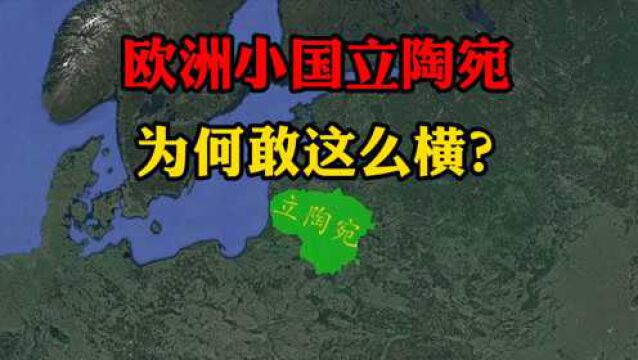 欧洲小国立陶宛

为何敢这么横?

立陶宛